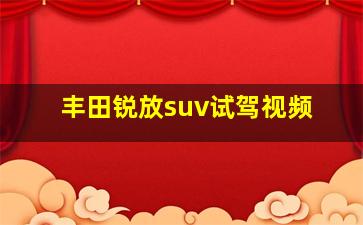 丰田锐放suv试驾视频